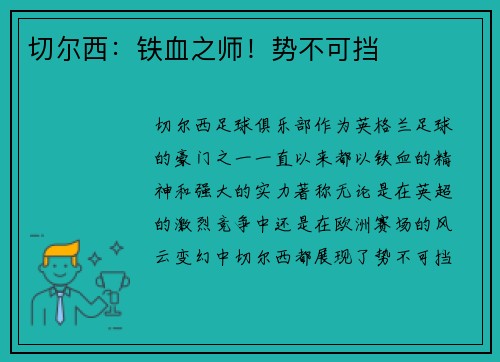 切尔西：铁血之师！势不可挡

切尔西足球俱乐部作为英格兰足球的豪门之一一直以来都以铁血的精神和强大的实力著称无论是在英超的激烈竞争中还是在欧洲赛场的风云变幻中切尔西都展现了势不可挡